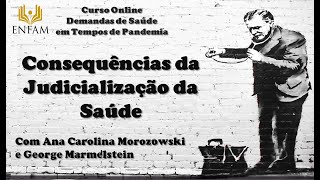 ENFAM

Curso Online
Demandas de Saúde
em Tempos de Pandemia

Consequências da Judicialização da Saúde

Com Ana Carolina Morozowski
e George Marmelstein